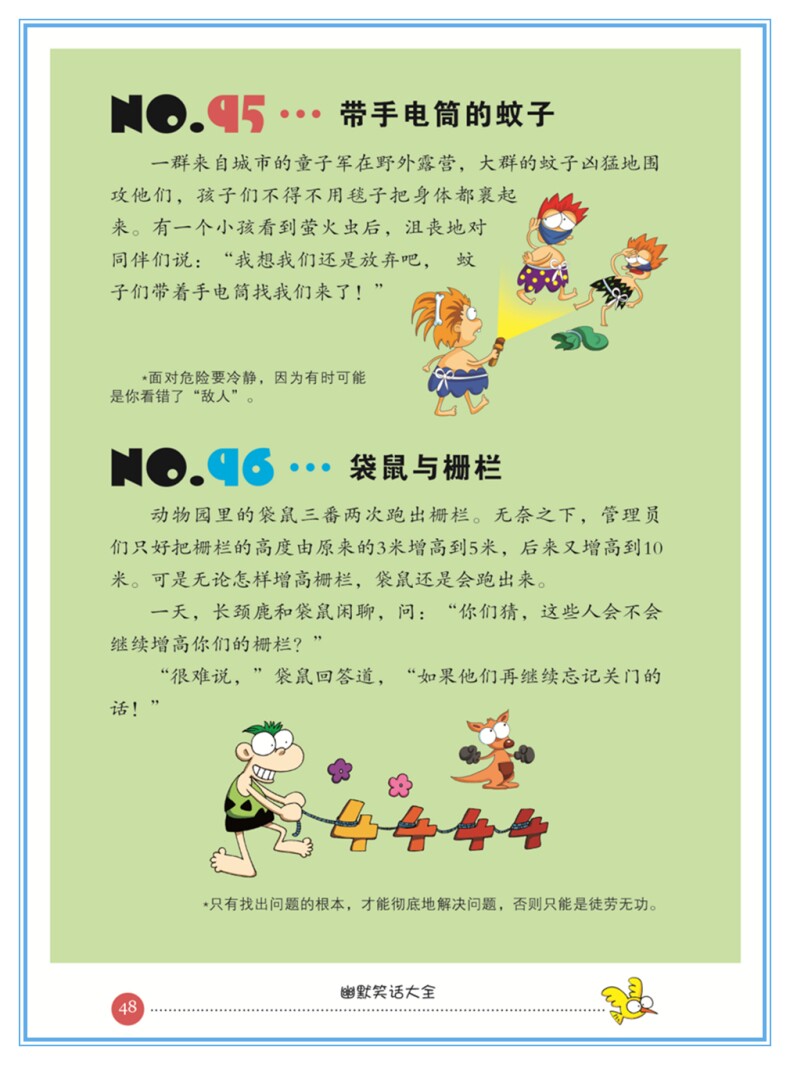 NO.95 ··· 带手电筒的蚊子

一群来自城市的童子军在野外露营，大群的蚊子凶猛地围攻他们，孩子们不得不用毯子把身体都裹起来。有一个小孩看到萤火虫后，沮丧地对同伴们说：“我想我们还是放弃吧，蚊子们带着手电筒找我们来了！”

*面对危险要冷静，因为有时可能是你看错了“敌人”。

NO.96 ··· 袋鼠与栅栏

动物园里的袋鼠三番两次跑出栅栏。无奈之下，管理员们只好把栅栏的高度由原来的3米增高到5米，后来又增高到10米。可是无论怎样增高栅栏，袋鼠还是会跑出来。

一天，长颈鹿和袋鼠闲聊，问：“你们猜，这些人会不会继续增高你们的栅栏？”

“很难说，”袋鼠回答道，“如果他们再继续忘记关门的话！”

*只有找出问题的根本，才能彻底地解决问题，否则只能是徒劳无功。

48 幽默笑话大全